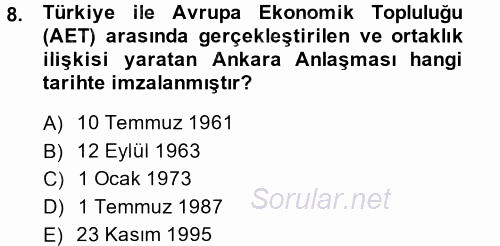 8. Türkiye ile Avrupa Ekonomik Topluluğu (AET) arasında gerçekleştirilen ve ortaklık ilişkisi yaratan Ankara Anlaşması hangi tarihte imzalanmıştır?

A) 10 Temmuz 1961
B) 12 Eylül 1963
C) 1 Ocak 1973
D) 1 Temmuz 1987
E) 23 Kasım 1995

Sorular.net